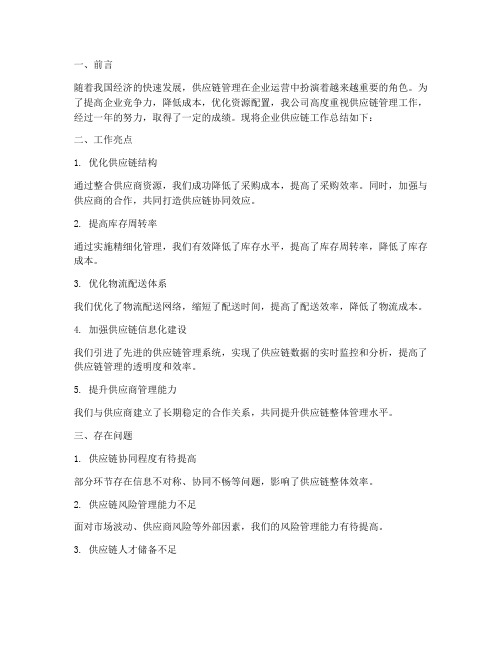 一、前言

随着我国经济的快速发展，供应链管理在企业运营中扮演着越来越重要的角色。为了提高企业竞争力，降低成本，优化资源配置，我公司高度重视供应链管理工作，经过一年的努力，取得了一定的成绩。现将企业供应链工作总结如下：

二、工作亮点

1. 优化供应链结构

通过整合供应商资源，我们成功降低了采购成本，提高了采购效率。同时，加强与供应商的合作，共同打造供应链协同效应。

2. 提高库存周转率

通过实施精细化管理，我们有效降低了库存水平，提高了库存周转率，降低了库存成本。

3. 优化物流配送体系

我们优化了物流配送网络，缩短了配送时间，提高了配送效率，降低了物流成本。

4. 加强供应链信息化建设

我们引进了先进的供应链管理系统，实现了供应链数据的实时监控和分析，提高了供应链管理的透明度和效率。

5. 提升供应商管理能力

我们与供应商建立了长期稳定的合作关系，共同提升供应链整体管理水平。

三、存在问题

1. 供应链协同程度有待提高

部分环节存在信息不对称、协同不畅等问题，影响了供应链整体效率。

2. 供应链风险管理能力不足

面对市场波动、供应商风险等外部因素，我们的风险管理能力有待提高。

3. 供应链人才储备不足